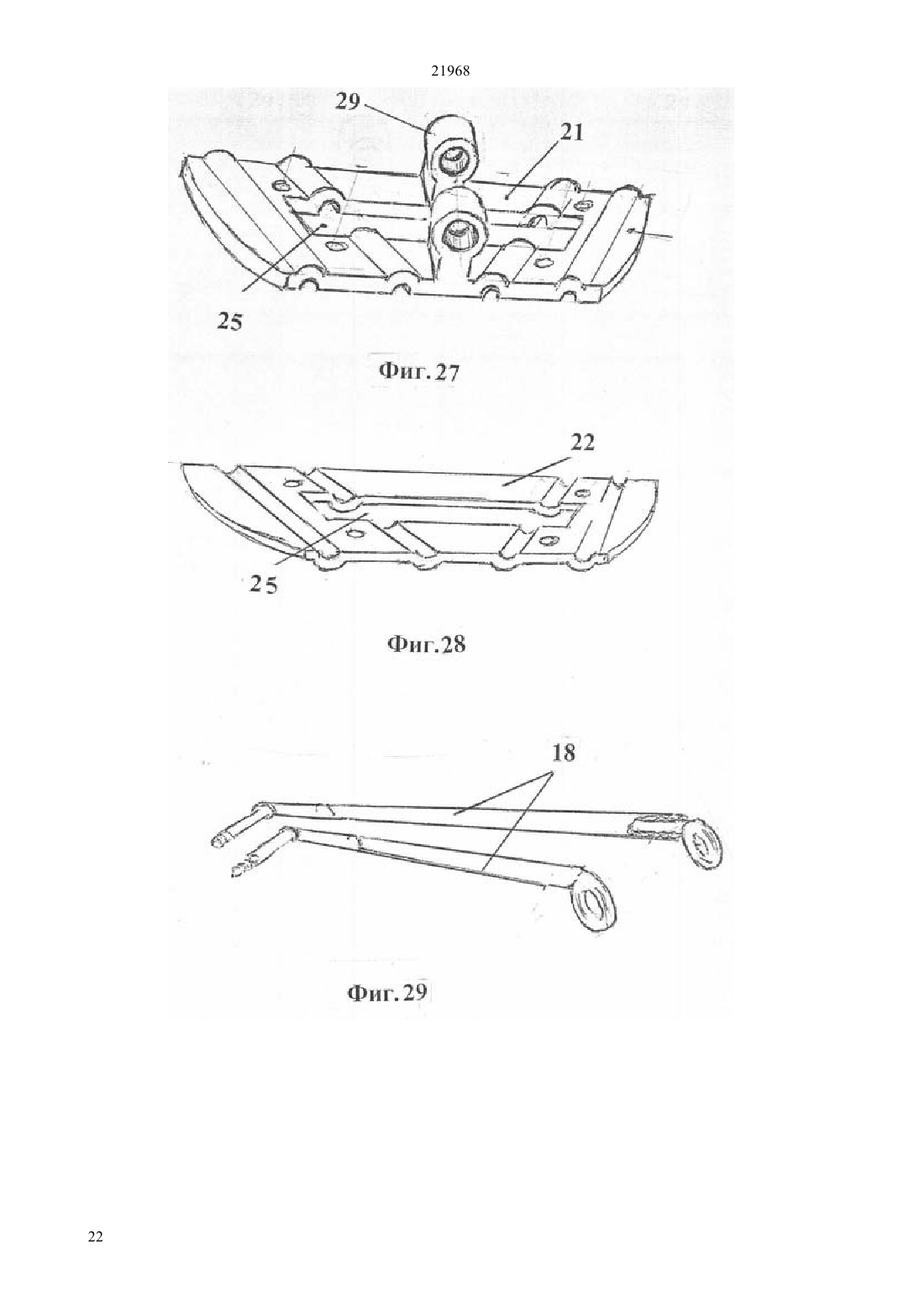 21968

29

21

25

Фиг. 27

22

25

Фиг.28

18

Фиг. 29

22